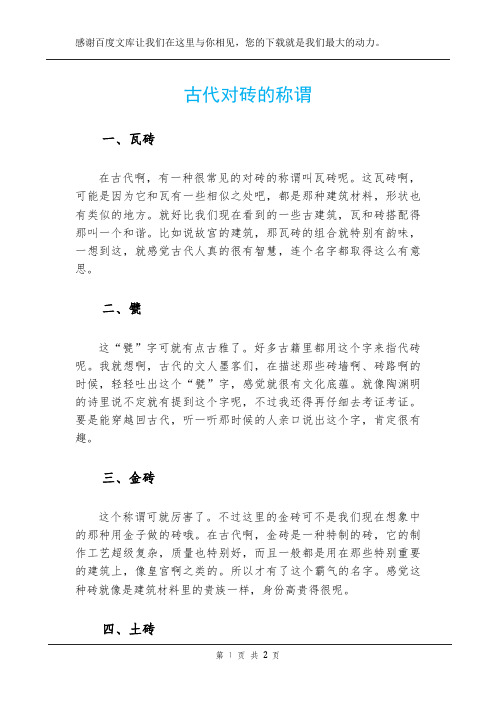 感谢百度文库让我们在这里与你相见，您的下载就是我们最大的动力。

古代对砖的称谓

一、瓦砖

在古代啊，有一种很常见的对砖的称谓叫瓦砖呢。这瓦砖啊，可能是因为它和瓦有一些相似之处吧，都是那种建筑材料，形状也有类似的地方。就好比我们现在看到的一些古建筑，瓦和砖搭配得那叫一个和谐。比如说故宫的建筑，那瓦砖的组合就特别有韵味，一想到这，就感觉古代人真的很有智慧，连个名字都取得这么有意思。

二、甓

这“甓”字可就有点古雅了。好多古籍里都用这个字来指代砖呢。我就想啊，古代的文人墨客们，在描述那些砖墙啊、砖路啊的时候，轻轻吐出这个“甓”字，感觉就很有文化底蕴。就像陶渊明的诗里说不定就有提到这个字呢，不过我还得再仔细去考证考证。要是能穿越回古代，听一听那时候的人亲口说出这个字，肯定很有趣。

三、金砖

这个称谓可就厉害了。不过这里的金砖可不是我们现在想象中的那种用金子做的砖哦。在古代啊，金砖是一种特制的砖，它的制作工艺超级复杂，质量也特别好，而且一般都是用在那些特别重要的建筑上，像皇宫啊之类的。所以才有了这个霸气的名字。感觉这种砖就像是建筑材料里的贵族一样，身份高贵得很呢。

四、土砖

第 1 页 共 2 页